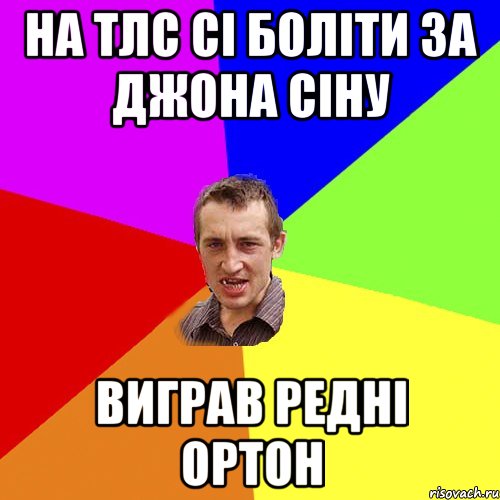 НА ТЛС СІ БОЛІТИ ЗА ДЖОНА СІНУ

ВИГРАВ РЕДНІ ОРТОН

risovach.ru